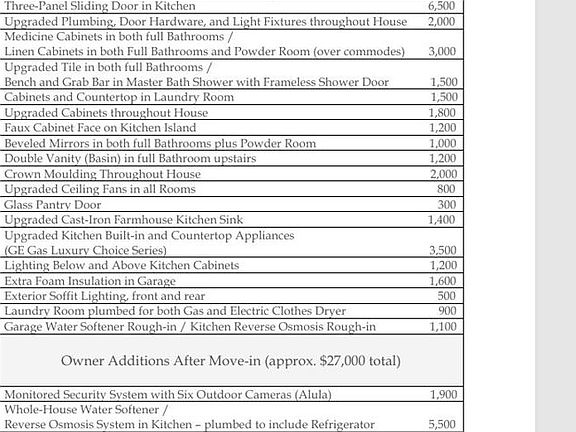 | | |
|---|---|
| Three-Panel Sliding Door in Kitchen | 6,500 |
| Upgraded Plumbing, Door Hardware, and Light Fixtures throughout House | 2,000 |
| Medicine Cabinets in both full Bathrooms / Linen Cabinets in both Full Bathrooms and Powder Room (over commodes) | 3,000 |
| Upgraded Tile in both full Bathrooms / Bench and Grab Bar in Master Bath Shower with Frameless Shower Door | 1,500 |
| Cabinets and Countertop in Laundry Room | 1,500 |
| Upgraded Cabinets throughout House | 1,800 |
| Faux Cabinet Face on Kitchen Island | 1,200 |
| Beveled Mirrors in both full Bathrooms plus Powder Room | 1,000 |
| Double Vanity (Basin) in full Bathroom upstairs | 1,200 |
| Crown Moulding Throughout House | 2,000 |
| Upgraded Ceiling Fans in all Rooms | 800 |
| Glass Pantry Door | 300 |
| Upgraded Cast-Iron Farmhouse Kitchen Sink | 1,400 |
| Upgraded Kitchen Built-in and Countertop Appliances (GE Gas Luxury Choice Series) | 3,500 |
| Lighting Below and Above Kitchen Cabinets | 1,200 |
| Extra Foam Insulation in Garage | 1,600 |
| Exterior Soffit Lighting, front and rear | 500 |
| Laundry Room plumbed for both Gas and Electric Clothes Dryer | 900 |
| Garage Water Softener Rough-in / Kitchen Reverse Osmosis Rough-in | 1,100 |
| Owner Additions After Move-in (approx. $27,000 total) | |
| Monitored Security System with Six Outdoor Cameras (Alula) | 1,900 |
| Whole-House Water Softener / Reverse Osmosis System in Kitchen – plumbed to include Refrigerator | 5,500 |